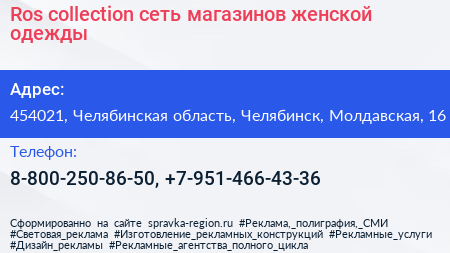 Ros collection сеть магазинов женской одежды

Адрес:

454021, Челябинская область, Челябинск, Молдавская, 16

Телефон:

8-800-250-86-50, +7-951-466-43-36

Сформированно на сайте spravka-region.ru #Реклама,_полиграфия,_СМИ #Световая_реклама #Изготовление_рекламных_конструкций #Рекламные_услуги #Дизайн_рекламы #Рекламные_агентства_полного_цикла